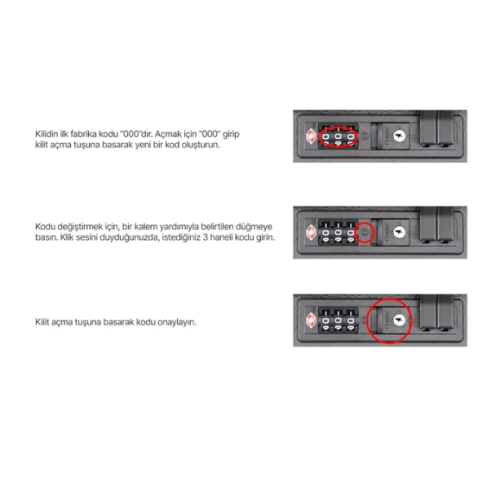 Kilidin ilk fabrika kodu "000"dır. Açmak için "000" girip kilit açma tuşuna basarak yeni bir kod oluşturun.

Kodu değiştirmek için, bir kalem yardımıyla belirtilen düğmeye basın. Klik sesini duyduğunuzda, istediğiniz 3 haneli kodu girin.

Kilit açma tuşuna basarak kodu onaylayın.